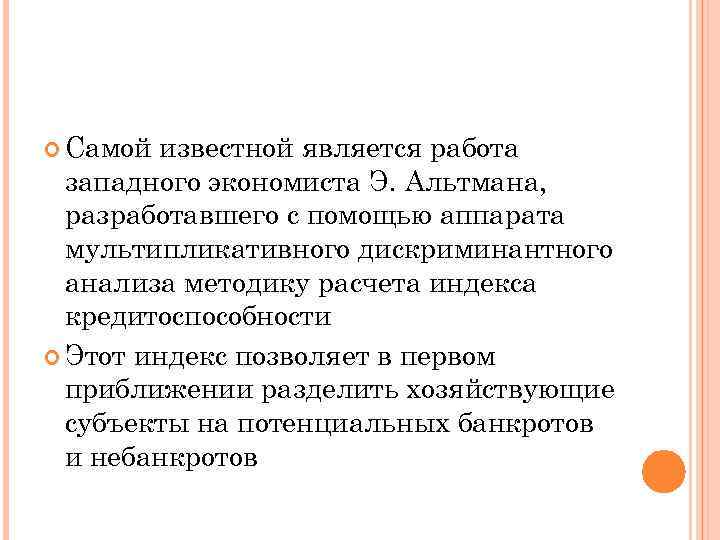 Самой известной является работа западного экономиста Э. Альтмана, разработавшего с помощью аппарата мультипликативного дискриминантного анализа методику расчета индекса кредитоспособности

Этот индекс позволяет в первом приближении разделить хозяйствующие субъекты на потенциальных банкротов и небанкротов